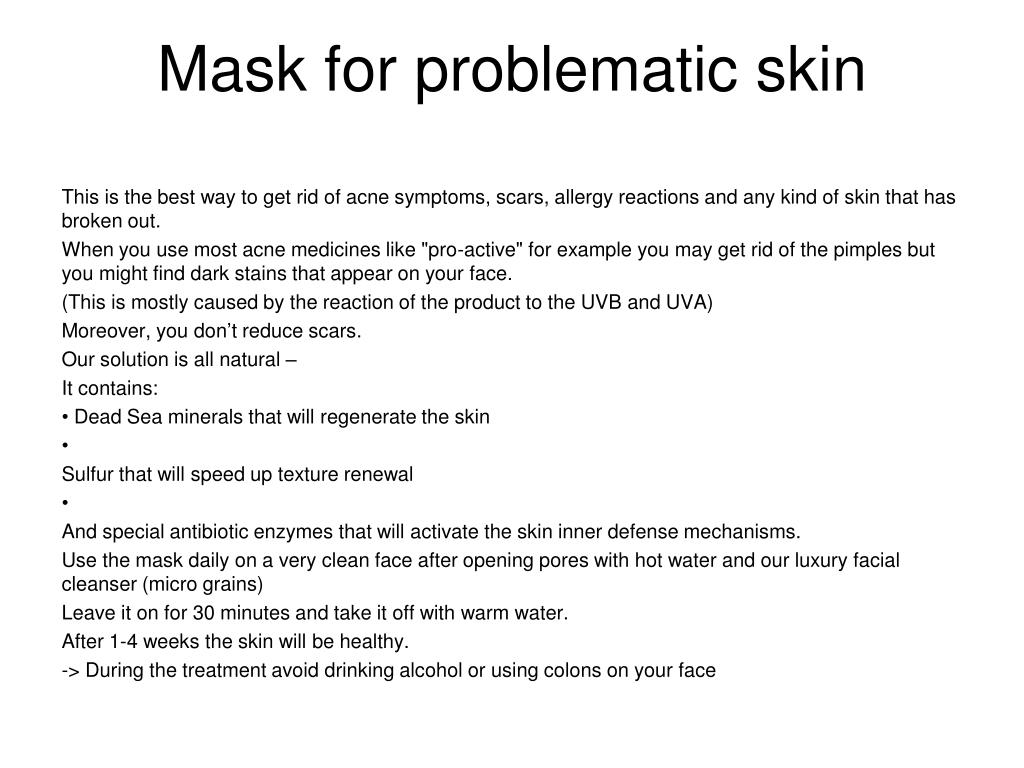 Mask for problematic skin

This is the best way to get rid of acne symptoms, scars, allergy reactions and any kind of skin that has broken out.

When you use most acne medicines like "pro-active" for example you may get rid of the pimples but you might find dark stains that appear on your face.

(This is mostly caused by the reaction of the product to the UVB and UVA)

Moreover, you don't reduce scars.

Our solution is all natural –

It contains:

• Dead Sea minerals that will regenerate the skin

•

Sulfur that will speed up texture renewal

•

And special antibiotic enzymes that will activate the skin inner defense mechanisms.

Use the mask daily on a very clean face after opening pores with hot water and our luxury facial cleanser (micro grains)

Leave it on for 30 minutes and take it off with warm water.

After 1-4 weeks the skin will be healthy.

-> During the treatment avoid drinking alcohol or using colons on your face